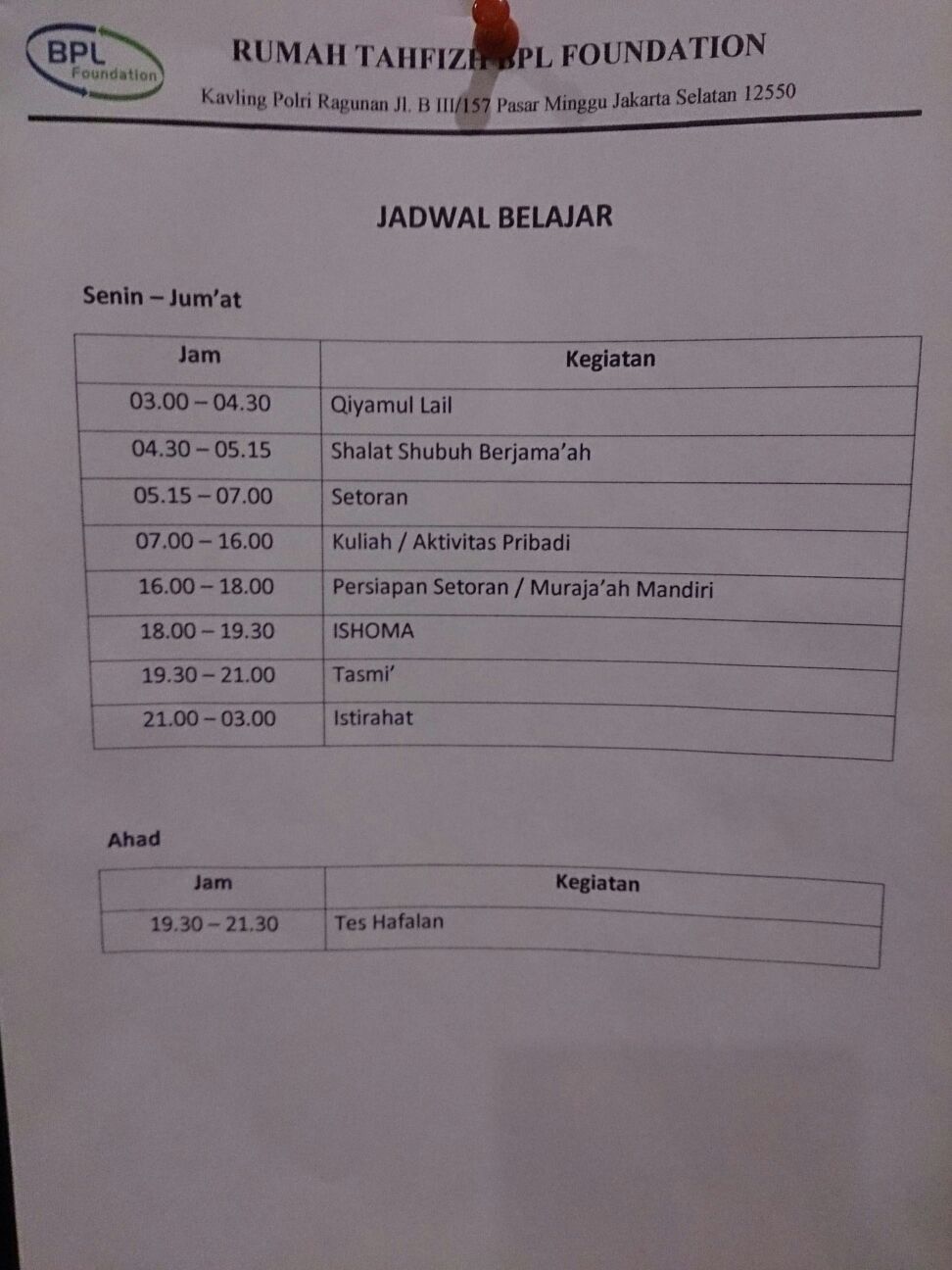 BPL Foundation

RUMAH TAHFIZH BPL FOUNDATION

Kavling Polri Ragunan Jl. B III/157 Pasar Minggu Jakarta Selatan 12550

JADWAL BELAJAR

Senin – Jum'at

| Jam | Kegiatan |
|---|---|
| 03.00 – 04.30 | Qiyamul Lail |
| 04.30 – 05.15 | Shalat Shubuh Berjama'ah |
| 05.15 – 07.00 | Setoran |
| 07.00 – 16.00 | Kuliah / Aktivitas Pribadi |
| 16.00 – 18.00 | Persiapan Setoran / Muraja'ah Mandiri |
| 18.00 – 19.30 | ISHOMA |
| 19.30 – 21.00 | Tasmi' |
| 21.00 – 03.00 | Istirahat |

Ahad

| Jam | Kegiatan |
|---|---|
| 19.30 – 21.30 | Tes Hafalan |